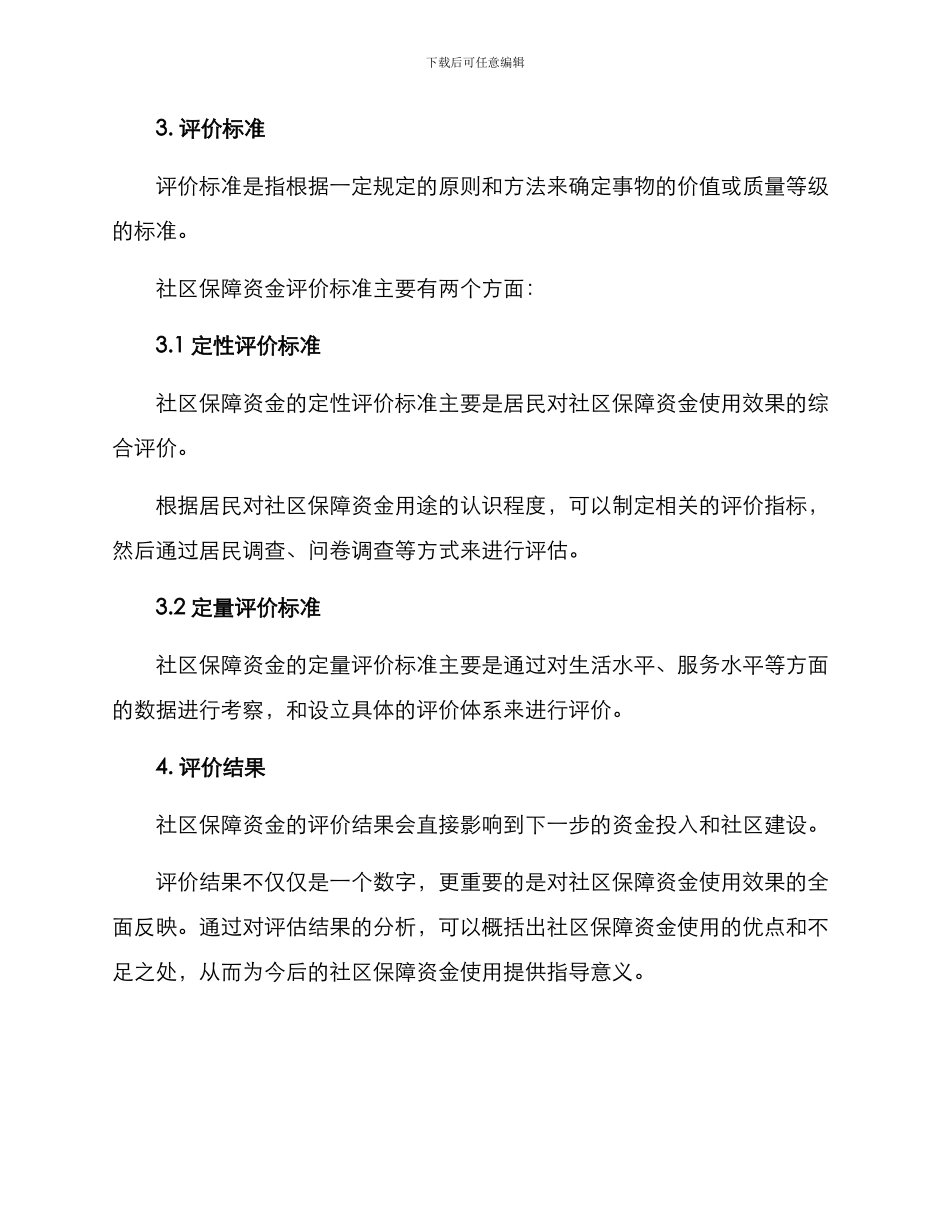 下载后可任意编辑

3. 评价标准

评价标准是指根据一定规定的原则和方法来确定事物的价值或质量等级的标准。

社区保障资金评价标准主要有两个方面：

3.1 定性评价标准

社区保障资金的定性评价标准主要是居民对社区保障资金使用效果的综合评价。

根据居民对社区保障资金用途的认识程度，可以制定相关的评价指标，然后通过居民调查、问卷调查等方式来进行评估。

3.2 定量评价标准

社区保障资金的定量评价标准主要是通过对生活水平、服务水平等方面的数据进行考察，和设立具体的评价体系来进行评价。

4. 评价结果

社区保障资金的评价结果会直接影响到下一步的资金投入和社区建设。

评价结果不仅仅是一个数字，更重要的是对社区保障资金使用效果的全面反映。通过对评估结果的分析，可以概括出社区保障资金使用的优点和不足之处，从而为今后的社区保障资金使用提供指导意义。